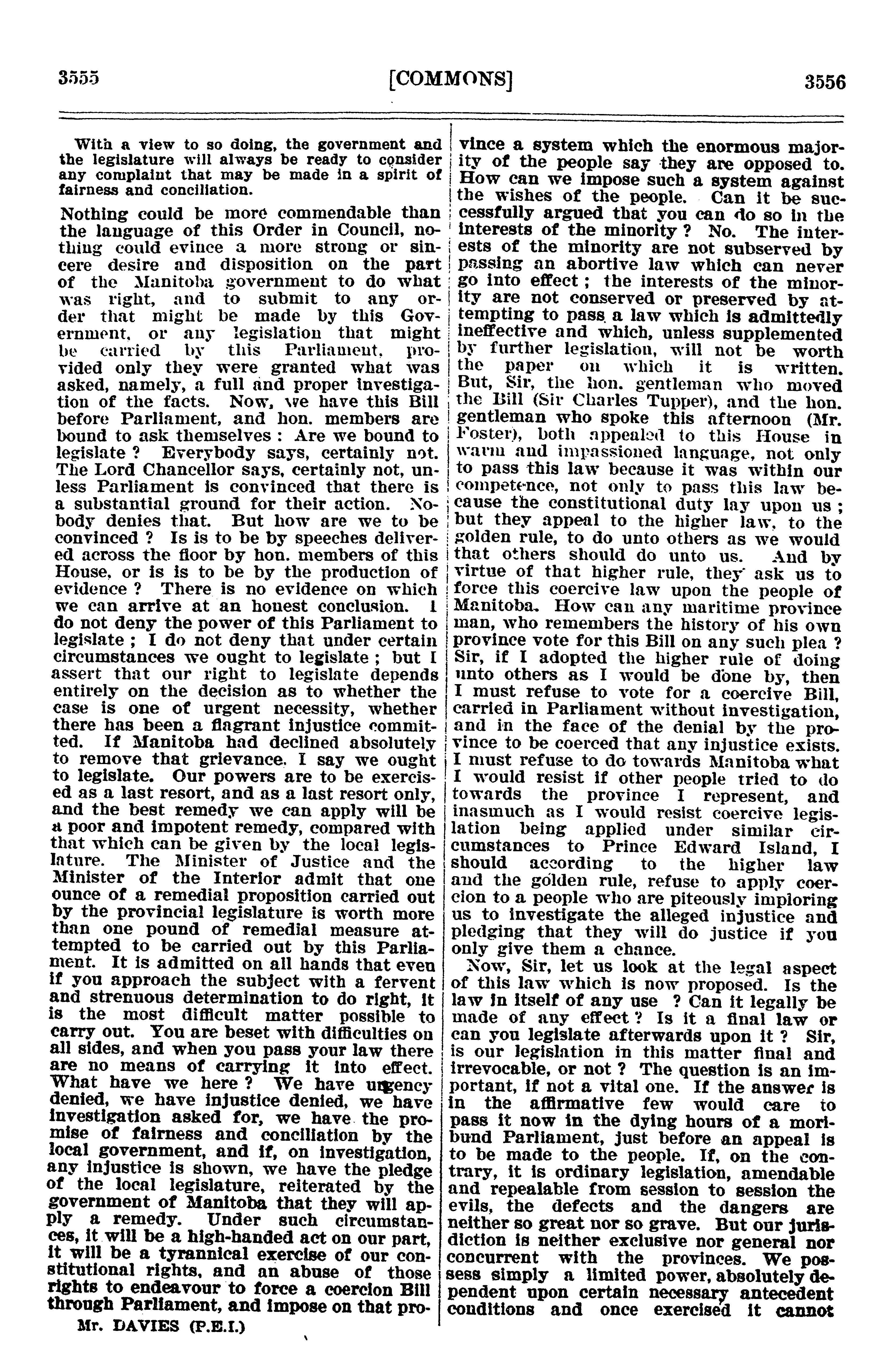 3555 [COMMONS] 3556

With a view to so doing, the government and the legislature will always be ready to consider any complaint that may be made in a spirit of fairness and conciliation.

Nothing could be more commendable than the language of this Order in Council, nothing could evince a more strong or sincere desire and disposition on the part of the Manitoba government to do what was right, and to submit to any order that might be made by this Government, or any legislation that might be carried by this Parliament, provided only they were granted what was asked, namely, a full and proper investigation of the facts. Now, we have this Bill before Parliament, and hon. members are bound to ask themselves : Are we bound to legislate ? Everybody says, certainly not. The Lord Chancellor says, certainly not, unless Parliament is convinced that there is a substantial ground for their action. Nobody denies that. But how are we to be convinced ? Is is to be by speeches delivered across the floor by hon. members of this House, or is is to be by the production of evidence ? There is no evidence on which we can arrive at an honest conclusion. I do not deny the power of this Parliament to legislate ; I do not deny that under certain circumstances we ought to legislate ; but I assert that our right to legislate depends entirely on the decision as to whether the case is one of urgent necessity, whether there has been a flagrant injustice committed. If Manitoba had declined absolutely to remove that grievance. I say we ought to legislate. Our powers are to be exercised as a last resort, and as a last resort only, and the best remedy we can apply will be a poor and impotent remedy, compared with that which can be given by the local legislature. The Minister of Justice and the Minister of the Interior admit that one ounce of a remedial proposition carried out by the provincial legislature is worth more than one pound of remedial measure attempted to be carried out by this Parliament. It is admitted on all hands that even if you approach the subject with a fervent and strenuous determination to do right, it is the most difficult matter possible to carry out. You are beset with difficulties on all sides, and when you pass your law there are no means of carrying it into effect. What have we here ? We have urgency denied, we have injustice denied, we have investigation asked for, we have the promise of fairness and conciliation by the local government, and if, on investigation, any injustice is shown, we have the pledge of the local legislature, reiterated by the government of Manitoba that they will apply a remedy. Under such circumstances, it will be a high-handed act on our part, it will be a tyrannical exercise of our constitutional rights, and an abuse of those rights to endeavour to force a coercion Bill through Parliament, and impose on that province a system which the enormous majority of the people say they are opposed to. How can we impose such a system against the wishes of the people. Can it be successfully argued that you can do so in the interests of the minority ? No. The interests of the minority are not subserved by passing an abortive law which can never go into effect ; the interests of the minority are not conserved or preserved by attempting to pass a law which is admittedly ineffective and which, unless supplemented by further legislation, will not be worth the paper on which it is written. But, Sir, the hon. gentleman who moved the Bill (Sir Charles Tupper), and the hon. gentleman who spoke this afternoon (Mr. Foster), both appealed to this House in warm and impassioned language, not only to pass this law because it was within our competence, not only to pass this law because the constitutional duty lay upon us ; but they appeal to the higher law, to the golden rule, to do unto others as we would that others should do unto us. And by virtue of that higher rule, they ask us to force this coercive law upon the people of Manitoba. How can any maritime province man, who remembers the history of his own province vote for this Bill on any such plea ? Sir, if I adopted the higher rule of doing unto others as I would be done by, then I must refuse to vote for a coercive Bill, carried in Parliament without investigation, and in the face of the denial by the province to be coerced that any injustice exists. I must refuse to do towards Manitoba what I would resist if other people tried to do towards the province I represent, and inasmuch as I would resist coercive legislation being applied under similar circumstances to Prince Edward Island, I should according to the higher law and the golden rule, refuse to apply coercion to a people who are piteously imploring us to investigate the alleged injustice and pledging that they will do justice if you only give them a chance.

Now, Sir, let us look at the legal aspect of this law which is now proposed. Is the law in itself of any use ? Can it legally be made of any effect ? Is it a final law or can you legislate afterwards upon it ? Sir, is our legislation in this matter final and irrevocable, or not ? The question is an important, if not a vital one. If the answer is in the affirmative few would care to pass it now in the dying hours of a moribund Parliament, just before an appeal is to be made to the people. If, on the contrary, it is ordinary legislation, amendable and repealable from session to session the evils, the defects and the dangers are neither so great nor so grave. But our jurisdiction is neither exclusive nor general nor concurrent with the provinces. We possess simply a limited power, absolutely dependent upon certain necessary antecedent conditions and once exercised it cannot

Mr. DAVIES (P.E.I.)